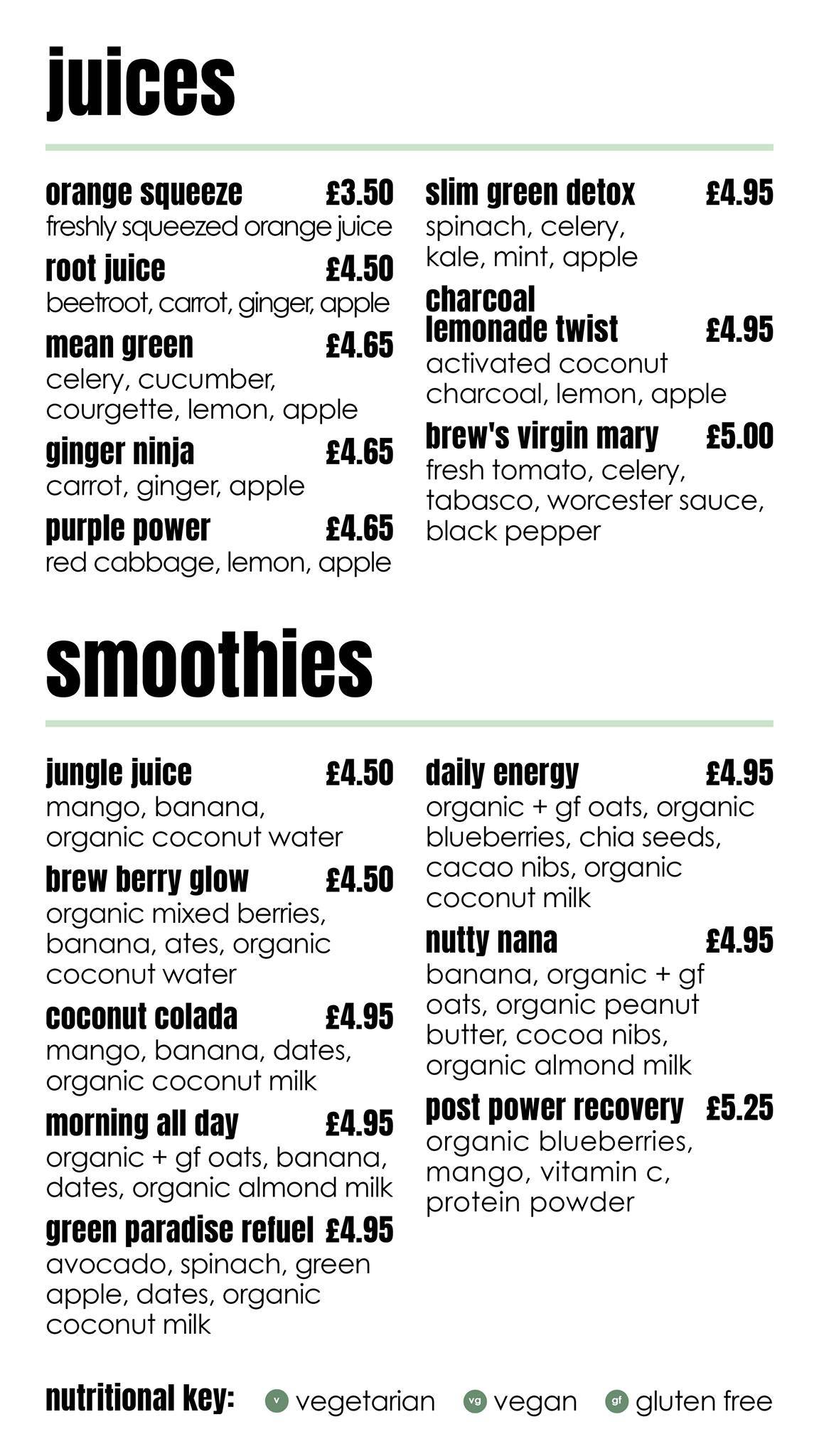 juices

orange squeeze £3.50
freshly squeezed orange juice

root juice £4.50
beetroot, carrot, ginger, apple

mean green £4.65
celery, cucumber, courgette, lemon, apple

ginger ninja £4.65
carrot, ginger, apple

purple power £4.65
red cabbage, lemon, apple

slim green detox £4.95
spinach, celery, kale, mint, apple

charcoal lemonade twist £4.95
activated coconut charcoal, lemon, apple

brew's virgin mary £5.00
fresh tomato, celery, tabasco, worcester sauce, black pepper

smoothies

jungle juice £4.50
mango, banana, organic coconut water

brew berry glow £4.50
organic mixed berries, banana, ates, organic coconut water

coconut colada £4.95
mango, banana, dates, organic coconut milk

morning all day £4.95
organic + gf oats, banana, dates, organic almond milk

green paradise refuel £4.95
avocado, spinach, green apple, dates, organic coconut milk

daily energy £4.95
organic + gf oats, organic blueberries, chia seeds, cacao nibs, organic coconut milk

nutty nana £4.95
banana, organic + gf oats, organic peanut butter, cocoa nibs, organic almond milk

post power recovery £5.25
organic blueberries, mango, vitamin c, protein powder

nutritional key: v vegetarian vg vegan gf gluten free